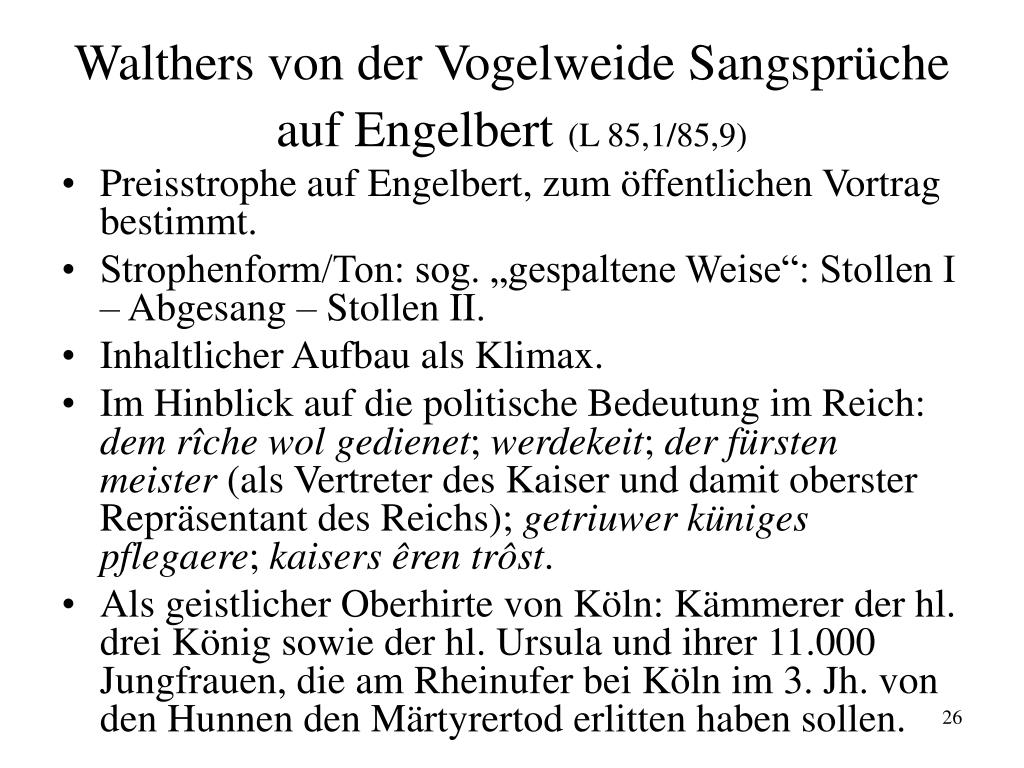 Walthers von der Vogelweide Sangsprüche auf Engelbert (L 85,1/85,9)

• Preisstrophe auf Engelbert, zum öffentlichen Vortrag bestimmt.
• Strophenform/Ton: sog. „gespaltene Weise“: Stollen I – Abgesang – Stollen II.
• Inhaltlicher Aufbau als Klimax.
• Im Hinblick auf die politische Bedeutung im Reich: dem rîche wol gedienet; werdekeit; der fürsten meister (als Vertreter des Kaiser und damit oberster Repräsentant des Reichs); getriuwer küniges pflegaere; kaisers êren trôst.
• Als geistlicher Oberhirte von Köln: Kämmerer der hl. drei König sowie der hl. Ursula und ihrer 11.000 Jungfrauen, die am Rheinufer bei Köln im 3. Jh. von den Hunnen den Märtyrertod erlitten haben sollen.

26